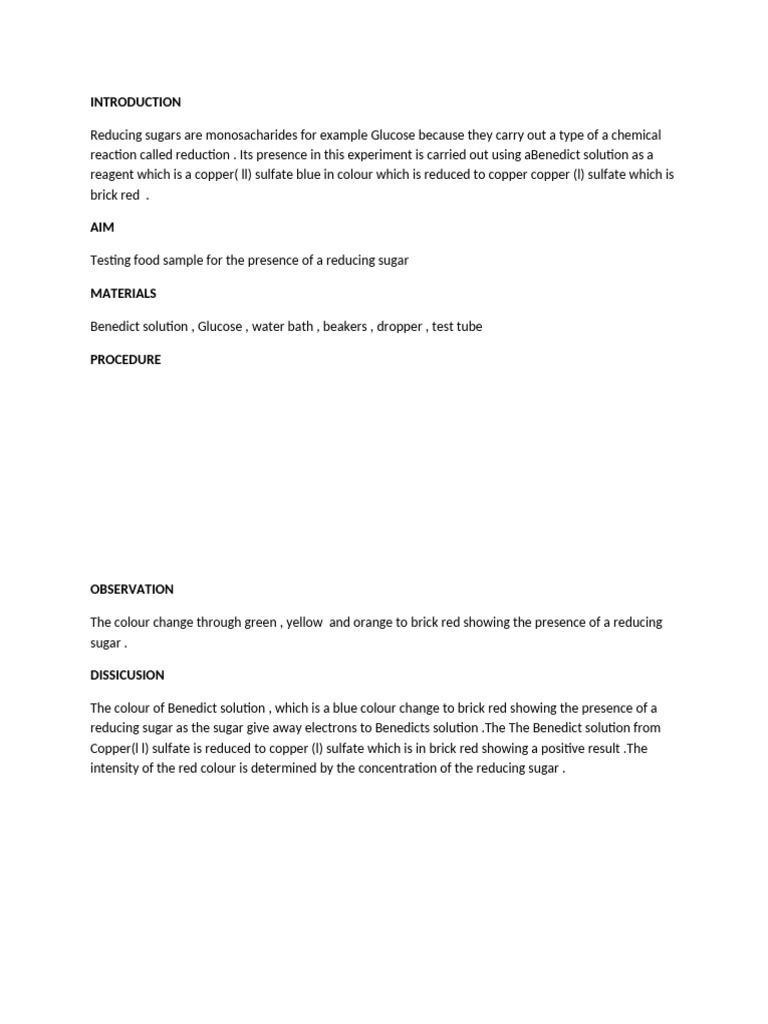 INTRODUCTION

Reducing sugars are monosacharides for example Glucose because they carry out a type of a chemical reaction called reduction . Its presence in this experiment is carried out using aBenedict solution as a reagent which is a copper( ll) sulfate blue in colour which is reduced to copper copper (l) sulfate which is brick red .

AIM

Testing food sample for the presence of a reducing sugar

MATERIALS

Benedict solution , Glucose , water bath , beakers , dropper , test tube

PROCEDURE

OBSERVATION

The colour change through green , yellow and orange to brick red showing the presence of a reducing sugar .

DISSICUSION

The colour of Benedict solution , which is a blue colour change to brick red showing the presence of a reducing sugar as the sugar give away electrons to Benedicts solution .The The Benedict solution from Copper(l l) sulfate is reduced to copper (l) sulfate which is in brick red showing a positive result .The intensity of the red colour is determined by the concentration of the reducing sugar .